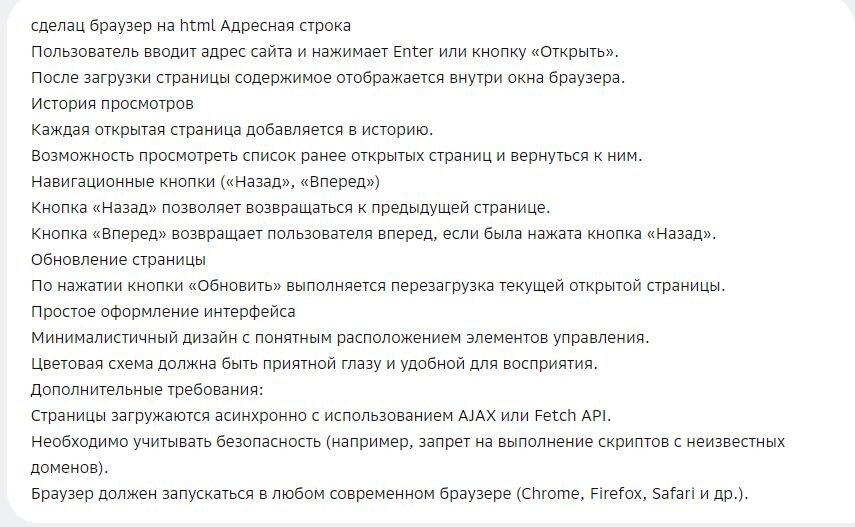 сделац браузер на html Адресная строка
Пользователь вводит адрес сайта и нажимает Enter или кнопку «Открыть».
После загрузки страницы содержимое отображается внутри окна браузера.
История просмотров
Каждая открытая страница добавляется в историю.
Возможность просмотреть список ранее открытых страниц и вернуться к ним.
Навигационные кнопки («Назад», «Вперед»)
Кнопка «Назад» позволяет возвращаться к предыдущей странице.
Кнопка «Вперед» возвращает пользователя вперед, если была нажата кнопка «Назад».
Обновление страницы
По нажатии кнопки «Обновить» выполняется перезагрузка текущей открытой страницы.
Простое оформление интерфейса
Минималистичный дизайн с понятным расположением элементов управления.
Цветовая схема должна быть приятной глазу и удобной для восприятия.
Дополнительные требования:
Страницы загружаются асинхронно с использованием AJAX или Fetch API.
Необходимо учитывать безопасность (например, запрет на выполнение скриптов с неизвестных доменов).
Браузер должен запускаться в любом современном браузере (Chrome, Firefox, Safari и др.).